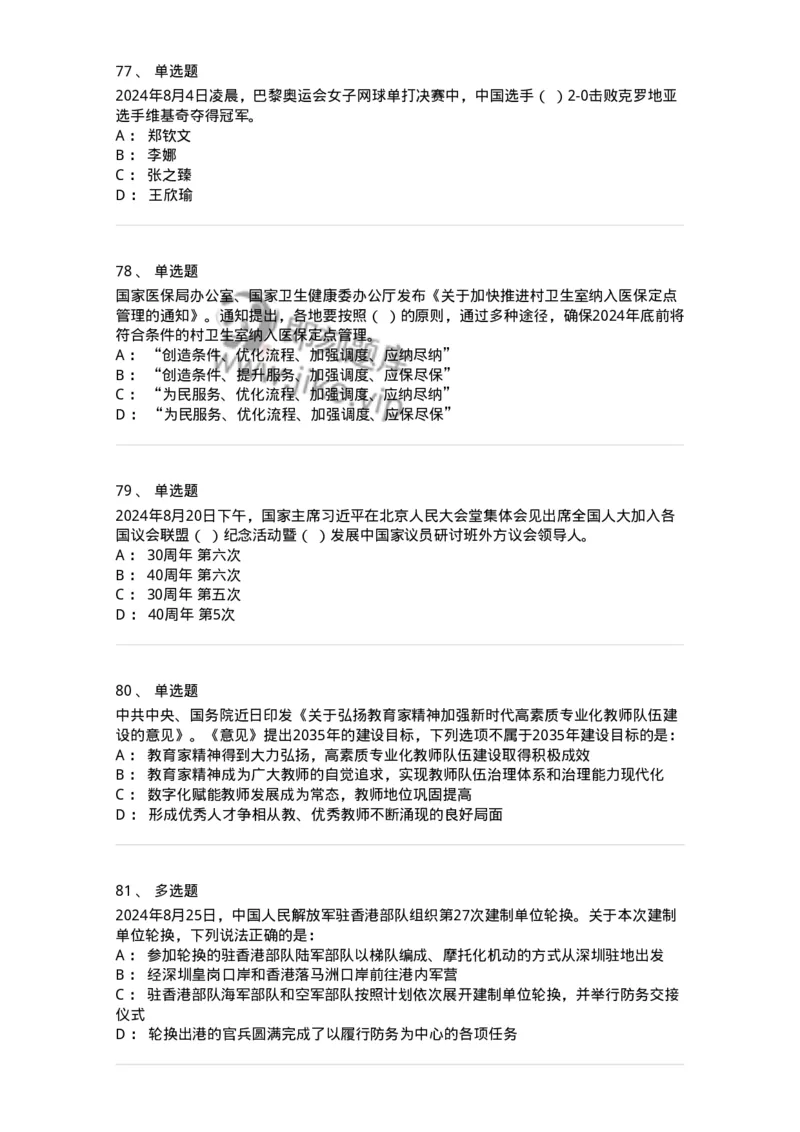 77、 单选题

2024年8月4日凌晨，巴黎奥运会女子网球单打决赛中，中国选手（ ）2-0击败克罗地亚选手维基奇夺得冠军。

A： 郑钦文
B： 李娜
C： 张之臻
D： 王欣瑜

78、 单选题

国家医保局办公室、国家卫生健康委办公厅发布《关于加快推进村卫生室纳入医保定点管理的通知》。通知提出，各地要按照（ ）的原则，通过多种途径，确保2024年底前将符合条件的村卫生室纳入医保定点管理。

A： “创造条件、优化流程、加强调度、应纳尽纳”
B： “创造条件、提升服务、加强调度、应保尽保”
C： “为民服务、优化流程、加强调度、应纳尽纳”
D： “为民服务、优化流程、加强调度、应保尽保”

79、 单选题

2024年8月20日下午，国家主席习近平在北京人民大会堂集体会见出席全国人大加入各国议会联盟（ ）纪念活动暨（ ）发展中国家议员研讨班外方议会领导人。

A： 30周年 第六次
B： 40周年 第六次
C： 30周年 第五次
D： 40周年 第5次

80、 单选题

中共中央、国务院近日印发《关于弘扬教育家精神加强新时代高素质专业化教师队伍建设的意见》。《意见》提出2035年的建设目标，下列选项不属于2035年建设目标的是：

A： 教育家精神得到大力弘扬，高素质专业化教师队伍建设取得积极成效
B： 教育家精神成为广大教师的自觉追求，实现教师队伍治理体系和治理能力现代化
C： 数字化赋能教师发展成为常态，教师地位巩固提高
D： 形成优秀人才争相从教、优秀教师不断涌现的良好局面

81、 多选题

2024年8月25日，中国人民解放军驻香港部队组织第27次建制单位轮换。关于本次建制单位轮换，下列说法正确的是：

A： 参加轮换的驻香港部队陆军部队以梯队编成、摩托化机动的方式从深圳驻地出发
B： 经深圳皇岗口岸和香港落马洲口岸前往港内军营
C： 驻香港部队海军部队和空军部队按照计划依次展开建制单位轮换，并举行防务交接仪式
D： 轮换出港的官兵圆满完成了以履行防务为中心的各项任务